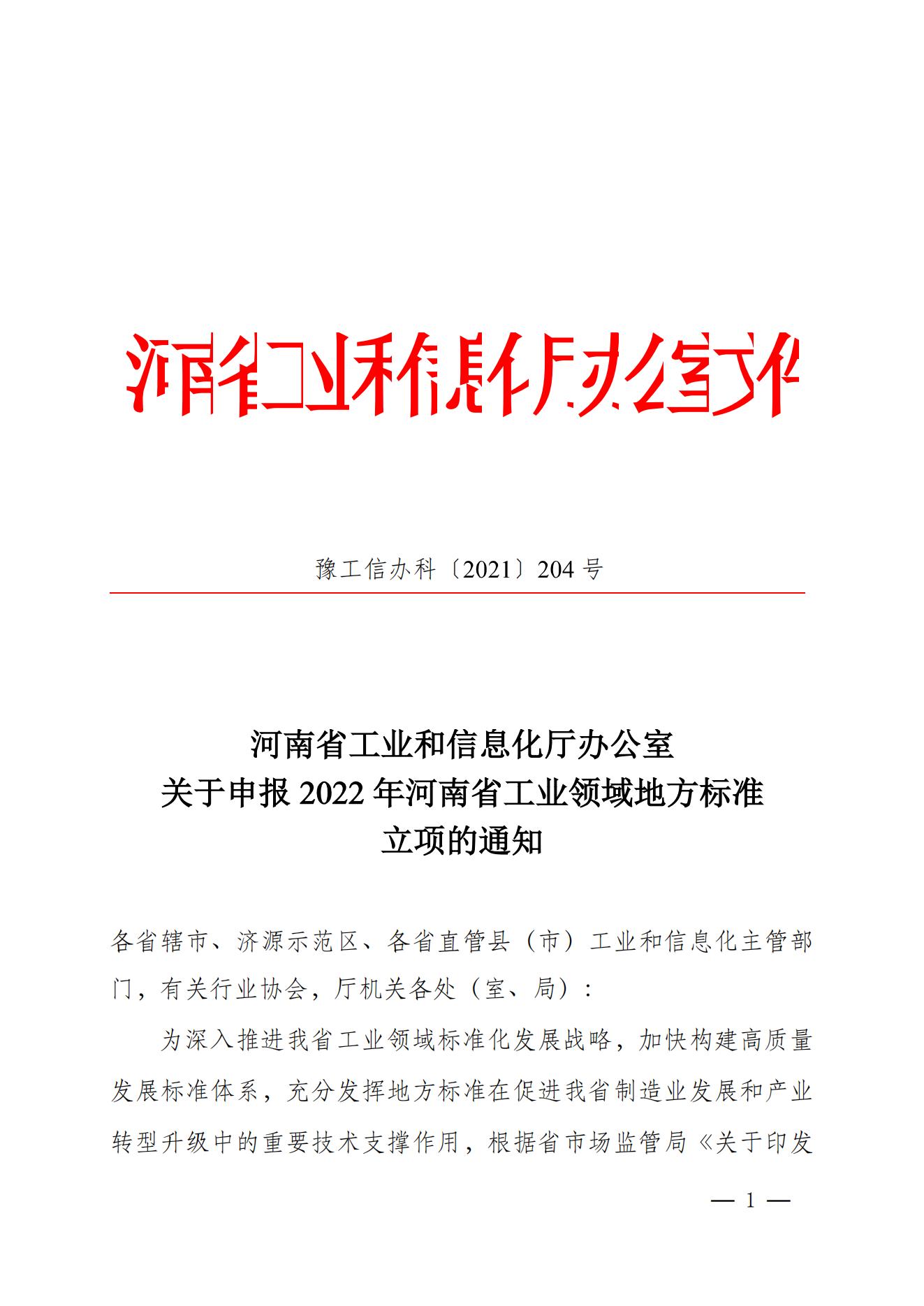 河南省工业和信息化厅办公室文件

豫工信办科〔2021〕204 号

河南省工业和信息化厅办公室
关于申报 2022 年河南省工业领域地方标准
立项的通知

各省辖市、济源示范区、各省直管县（市）工业和信息化主管部门，有关行业协会，厅机关各处（室、局）：

为深入推进我省工业领域标准化发展战略，加快构建高质量发展标准体系，充分发挥地方标准在促进我省制造业发展和产业转型升级中的重要技术支撑作用，根据省市场监管局《关于印发

— 1 —